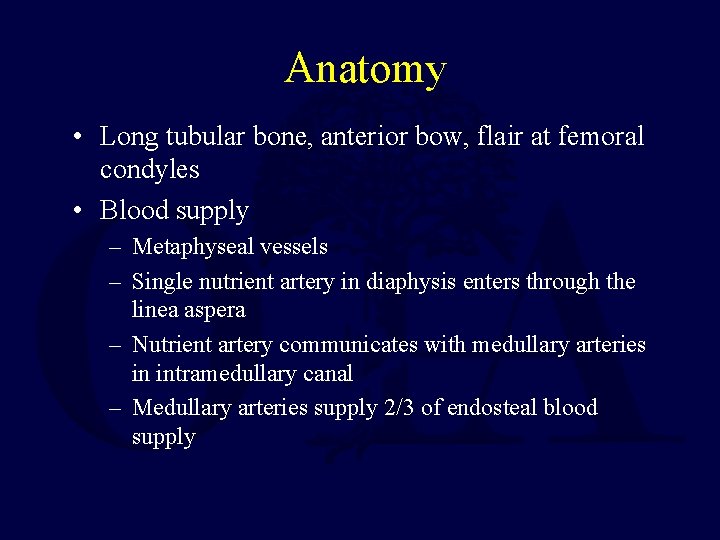 Anatomy

• Long tubular bone, anterior bow, flair at femoral condyles
• Blood supply
– Metaphyseal vessels
– Single nutrient artery in diaphysis enters through the linea aspera
– Nutrient artery communicates with medullary arteries in intramedullary canal
– Medullary arteries supply 2/3 of endosteal blood supply